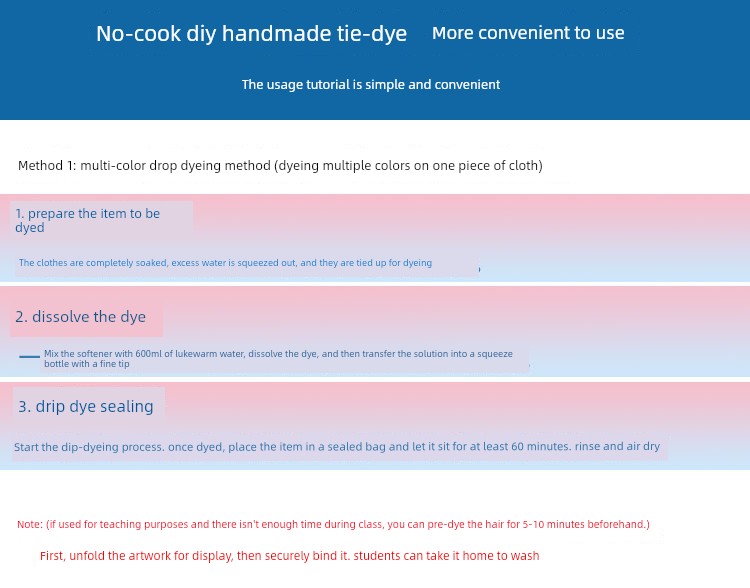 No-cook diy handmade tie-dye More convenient to use

The usage tutorial is simple and convenient

Method 1: multi-color drop dyeing method (dyeing multiple colors on one piece of cloth)

1. prepare the item to be dyed

The clothes are completely soaked, excess water is squeezed out, and they are tied up for dyeing

2. dissolve the dye

Mix the softener with 600ml of lukewarm water, dissolve the dye, and then transfer the solution into a squeeze bottle with a fine tip

3. drip dye sealing

Start the dip-dyeing process. once dyed, place the item in a sealed bag and let it sit for at least 60 minutes. rinse and air dry

Note: (if used for teaching purposes and there isn't enough time during class, you can pre-dye the hair for 5-10 minutes beforehand.)

First, unfold the artwork for display, then securely bind it. students can take it home to wash